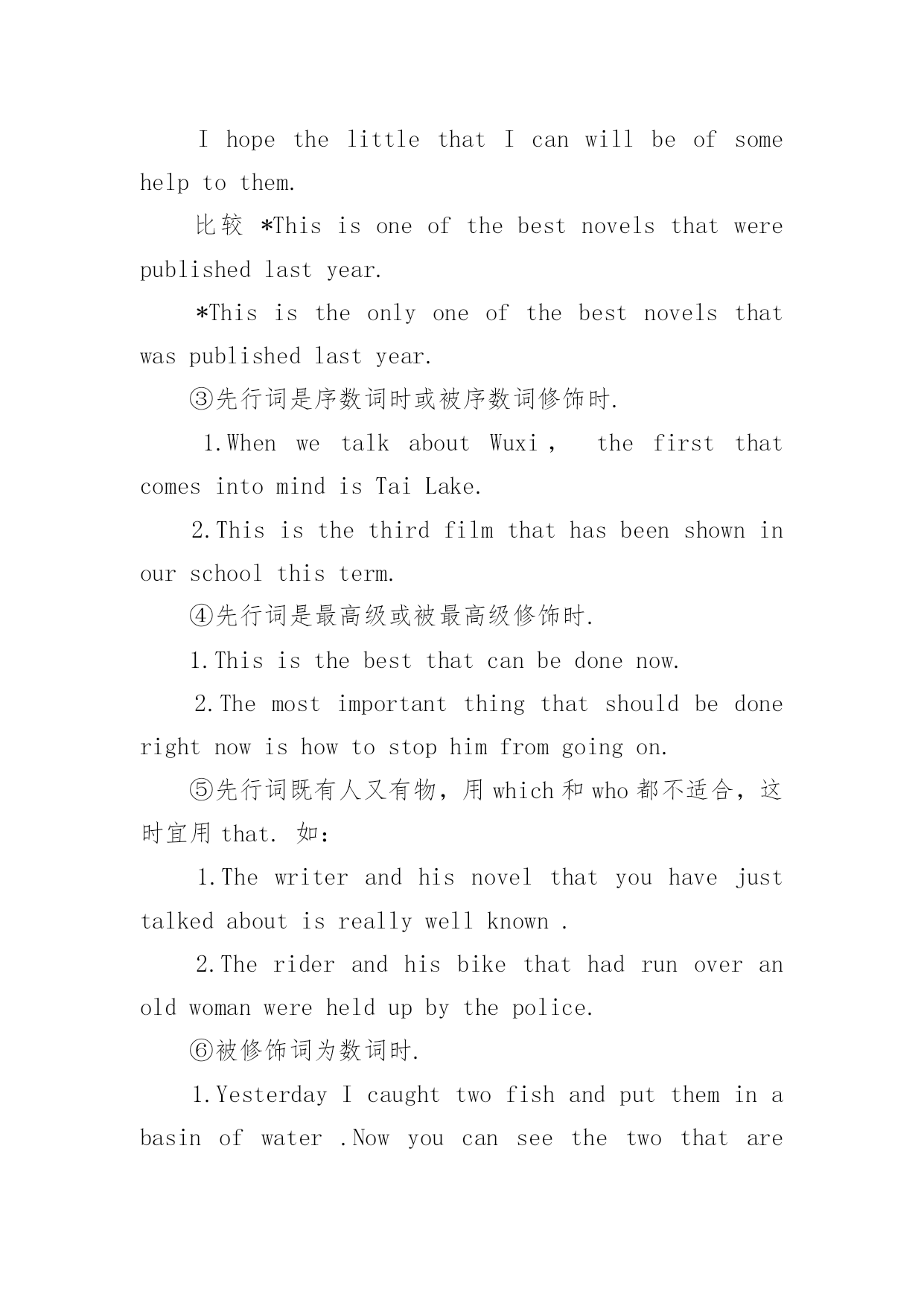 I hope the little that I can will be of some help to them.

比较 *This is one of the best novels that were published last year.

*This is the only one of the best novels that was published last year.

③先行词是序数词时或被序数词修饰时.

1.When we talk about Wuxi， the first that comes into mind is Tai Lake.

2.This is the third film that has been shown in our school this term.

④先行词是最高级或被最高级修饰时.

1.This is the best that can be done now.

2.The most important thing that should be done right now is how to stop him from going on.

⑤先行词既有人又有物，用 which 和 who 都不适合，这时宜用 that. 如：

1.The writer and his novel that you have just talked about is really well known .

2.The rider and his bike that had run over an old woman were held up by the police.

⑥被修饰词为数词时.

1.Yesterday I caught two fish and put them in a basin of water .Now you can see the two that are